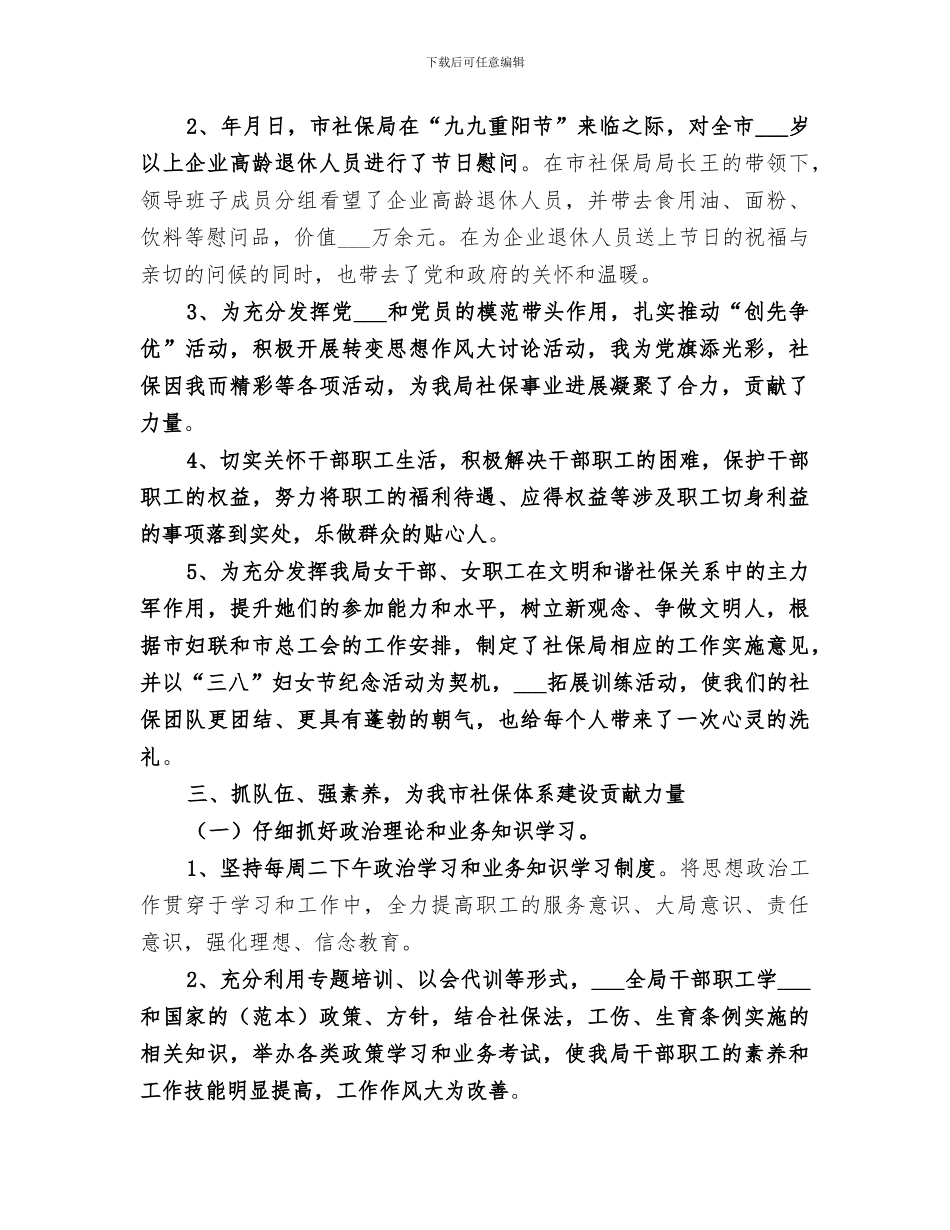 下载后可任意编辑

2、年月日，市社保局在“九九重阳节”来临之际，对全市___岁以上企业高龄退休人员进行了节日慰问。在市社保局局长王的带领下，领导班子成员分组看望了企业高龄退休人员，并带去食用油、面粉、饮料等慰问品，价值___万余元。在为企业退休人员送上节日的祝福与亲切的问候的同时，也带去了党和政府的关怀和温暖。

3、为充分发挥党___和党员的模范带头作用，扎实推动“创先争优”活动，积极开展转变思想作风大讨论活动，我为党旗添光彩，社保因我而精彩等各项活动，为我局社保事业进展凝聚了合力，贡献了力量。

4、切实关怀干部职工生活，积极解决干部职工的困难，保护干部职工的权益，努力将职工的福利待遇、应得权益等涉及职工切身利益的事项落到实处，乐做群众的贴心人。

5、为充分发挥我局女干部、女职工在文明和谐社保关系中的主力军作用，提升她们的参加能力和水平，树立新观念、争做文明人，根据市妇联和市总工会的工作安排，制定了社保局相应的工作实施意见，并以“三八”妇女节纪念活动为契机，___拓展训练活动，使我们的社保团队更团结、更具有蓬勃的朝气，也给每个人带来了一次心灵的洗礼。

三、抓队伍、强素养，为我市社保体系建设贡献力量

（一）仔细抓好政治理论和业务知识学习。

1、坚持每周二下午政治学习和业务知识学习制度。将思想政治工作贯穿于学习和工作中，全力提高职工的服务意识、大局意识、责任意识，强化理想、信念教育。

2、充分利用专题培训、以会代训等形式，___全局干部职工学___和国家的（范本）政策、方针，结合社保法，工伤、生育条例实施的相关知识，举办各类政策学习和业务考试，使我局干部职工的素养和工作技能明显提高，工作作风大为改善。